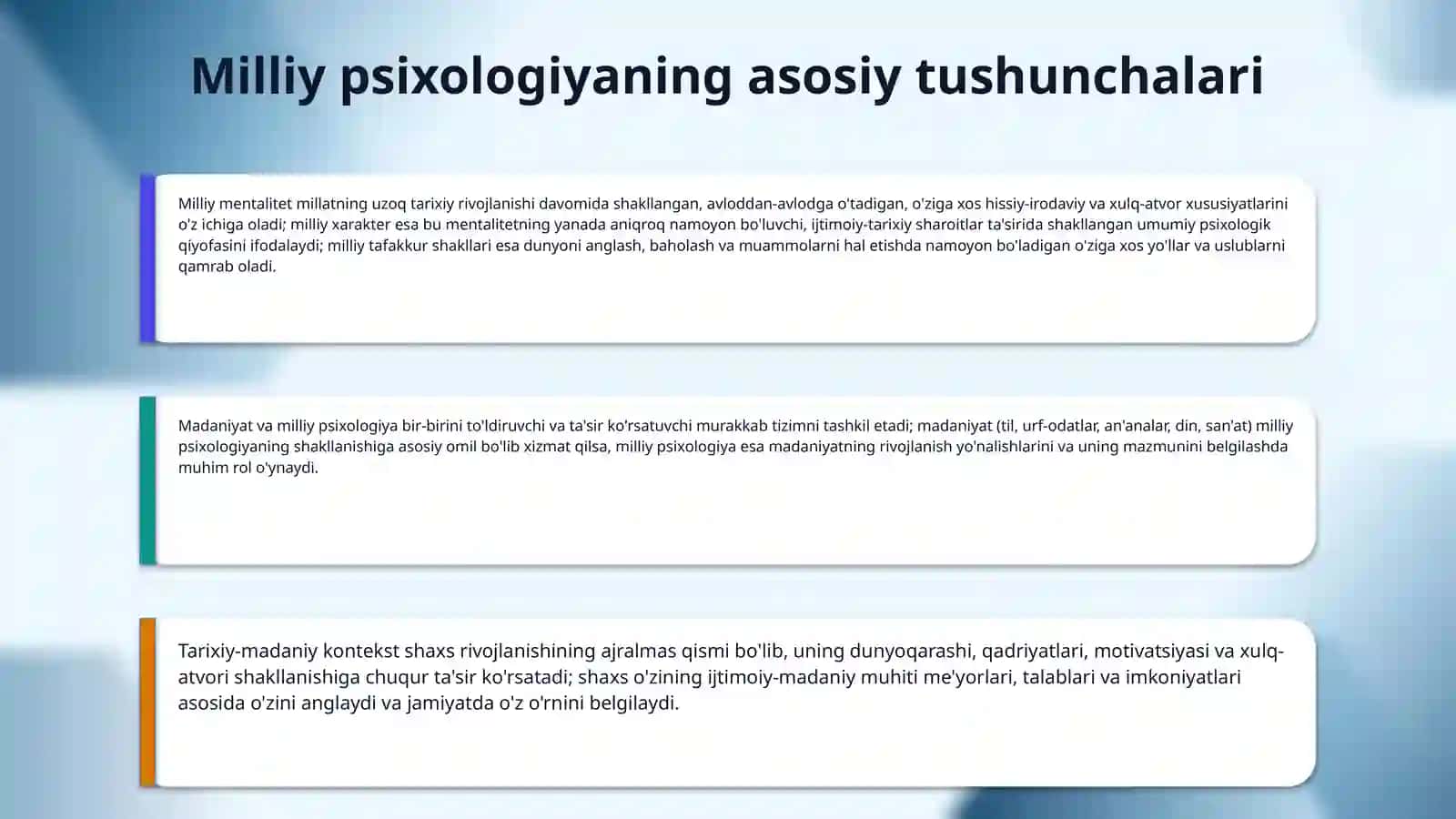 Milliy psixologiyaning asosiy tushunchalari

Milliy mentalitet millatning uzoq tarixiy rivojlanishi davomida shakllangan, avloddan-avlodga o'tadigan, o'ziga xos hissiy-irodaviy va xulq-atvor xususiyatlarini o'z ichiga oladi; milliy xarakter esa bu mentalitetning yanada aniqroq namoyon bo'luvchi, ijtimoiy-tarixiy sharoitlar ta'sirida shakllangan umumiy psixologik qiyofasini ifodalaydi; milliy tafakkur shakllari esa dunyoni anglash, baholash va muammolarni hal etishda namoyon bo'ladigan o'ziga xos yo'llar va uslublarni qamrab oladi.

Madaniyat va milliy psixologiya bir-birini to'ldiruvchi va ta'sir ko'rsatuvchi murakkab tizimni tashkil etadi; madaniyat (til, urf-odatlar, an'analar, din, san'at) milliy psixologiyaning shakllanishiga asosiy omil bo'lib xizmat qilsa, milliy psixologiya esa madaniyatning rivojlanish yo'nalishlarini va uning mazmunini belgilashda muhim rol o'ynaydi.

Tarixiy-madaniy kontekst shaxs rivojlanishining ajralmas qismi bo'lib, uning dunyoqarashi, qadriyatlari, motivatsiyasi va xulq-atvori shakllanishiga chuqur ta'sir ko'rsatadi; shaxs o'zining ijtimoiy-madaniy muhiti me'yorlari, talablari va imkoniyatlari asosida o'zini anglaydi va jamiyatda o'z o'rnini belgilaydi.